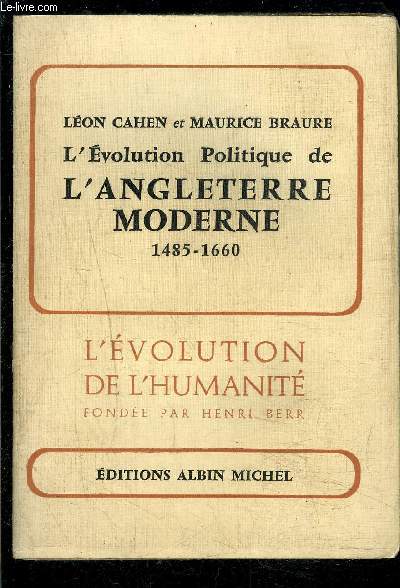 Le-livre.com

LÉON CAHEN et MAURICE BRAURE
L'Évolution Politique de
L'ANGLETERRE MODERNE
1485-1660

L'ÉVOLUTION DE L'HUMANITÉ
FONDÉE PAR HENRI BERR

ÉDITIONS ALBIN MICHEL